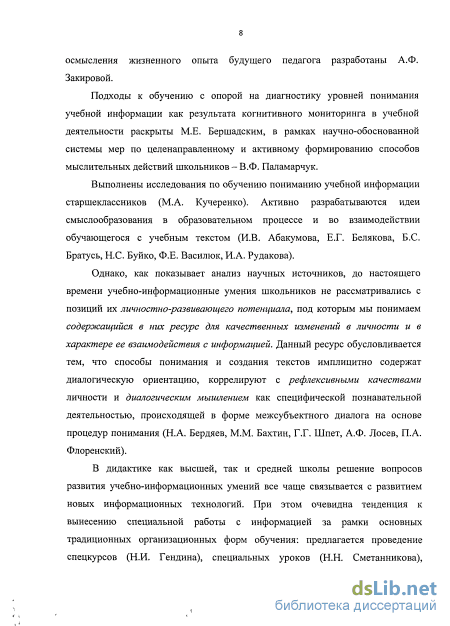 8

осмысления жизненного опыта будущего педагога разработаны А.Ф. Закировой.

Подходы к обучению с опорой на диагностику уровней понимания учебной информации как результата когнитивного мониторинга в учебной деятельности раскрыты М.Е. Бершадским, в рамках научно-обоснованной системы мер по целенаправленному и активному формированию способов мыслительных действий школьников – В.Ф. Паламарчук.

Выполнены исследования по обучению пониманию учебной информации старшеклассников (М.А. Кучеренко). Активно разрабатываются идеи смыслообразования в образовательном процессе и во взаимодействии обучающегося с учебным текстом (И.В. Абакумова, Е.Г. Белякова, Б.С. Братусь, Н.С. Буйко, Ф.Е. Василюк, И.А. Рудакова).

Однако, как показывает анализ научных источников, до настоящего времени учебно-информационные умения школьников не рассматривались с позиций их личностно-развивающего потенциала, под которым мы понимаем содержащийся в них ресурс для качественных изменений в личности и в характере ее взаимодействия с информацией. Данный ресурс обусловливается тем, что способы понимания и создания текстов имплицитно содержат диалогическую ориентацию, коррелируют с рефлексивными качествами личности и диалогическим мышлением как специфической познавательной деятельностью, происходящей в форме межсубъектного диалога на основе процедур понимания (Н.А. Бердяев, М.М. Бахтин, Г.Г. Шпет, А.Ф. Лосев, П.А. Флоренский).

В дидактике как высшей, так и средней школы решение вопросов развития учебно-информационных умений все чаще связывается с развитием новых информационных технологий. При этом очевидна тенденция к вынесению специальной работы с информацией за рамки основных традиционных организационных форм обучения: предлагается проведение спецкурсов (Н.И. Гендина), специальных уроков (Н.Н. Сметанникова),

dsLib.net
библиотека диссертаций